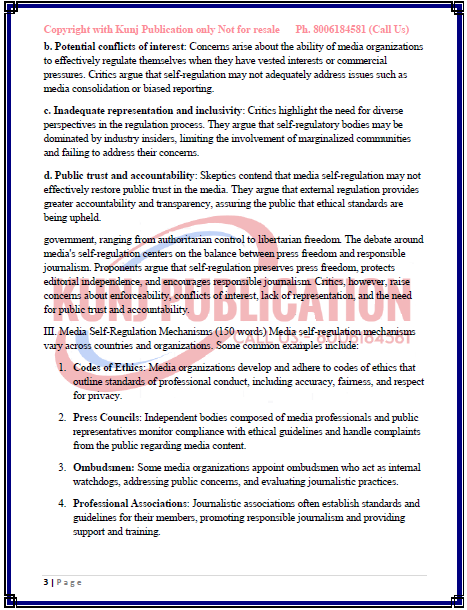 Copyright with Kunj Publication only Not for resale      Ph. 8006184581 (Call Us)

b. Potential conflicts of interest: Concerns arise about the ability of media organizations to effectively regulate themselves when they have vested interests or commercial pressures. Critics argue that self-regulation may not adequately address issues such as media consolidation or biased reporting.

c. Inadequate representation and inclusivity: Critics highlight the need for diverse perspectives in the regulation process. They argue that self-regulatory bodies may be dominated by industry insiders, limiting the involvement of marginalized communities and failing to address their concerns.

d. Public trust and accountability: Skeptics contend that media self-regulation may not effectively restore public trust in the media. They argue that external regulation provides greater accountability and transparency, assuring the public that ethical standards are being upheld.

government, ranging from authoritarian control to libertarian freedom. The debate around media's self-regulation centers on the balance between press freedom and responsible journalism. Proponents argue that self-regulation preserves press freedom, protects editorial independence, and encourages responsible journalism. Critics, however, raise concerns about enforceability, conflicts of interest, lack of representation, and the need for public trust and accountability.

KUNJ PUBLICATION
CALL US - 8006184581

III. Media Self-Regulation Mechanisms (150 words) Media self-regulation mechanisms vary across countries and organizations. Some common examples include:

1. Codes of Ethics: Media organizations develop and adhere to codes of ethics that outline standards of professional conduct, including accuracy, fairness, and respect for privacy.

2. Press Councils: Independent bodies composed of media professionals and public representatives monitor compliance with ethical guidelines and handle complaints from the public regarding media content.

3. Ombudsmen: Some media organizations appoint ombudsmen who act as internal watchdogs, addressing public concerns, and evaluating journalistic practices.

4. Professional Associations: Journalistic associations often establish standards and guidelines for their members, promoting responsible journalism and providing support and training.

3 | Page